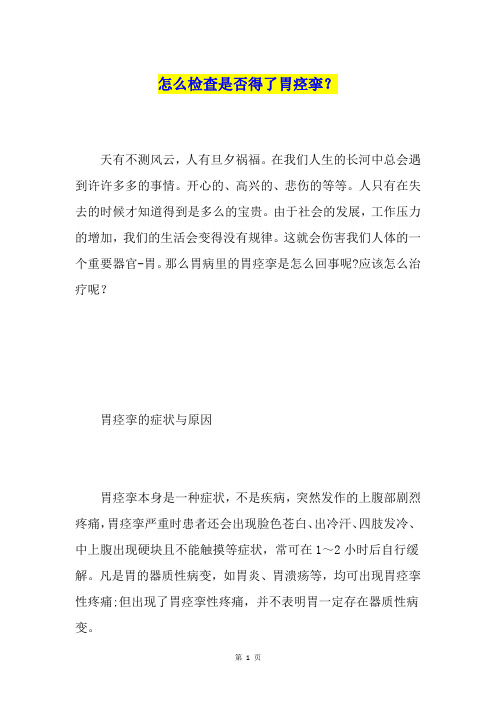 怎么检查是否得了胃痉挛？

天有不测风云，人有旦夕祸福。在我们人生的长河中总会遇到许许多多的事情。开心的、高兴的、悲伤的等等。人只有在失去的时候才知道得到是多么的宝贵。由于社会的发展，工作压力的增加，我们的生活会变得没有规律。这就会伤害我们人体的一个重要器官-胃。那么胃病里的胃痉挛是怎么回事呢?应该怎么治疗呢？

胃痉挛的症状与原因

胃痉挛本身是一种症状，不是疾病，突然发作的上腹部剧烈疼痛，胃痉挛严重时患者还会出现脸色苍白、出冷汗、四肢发冷、中上腹出现硬块且不能触摸等症状，常可在1～2小时后自行缓解。凡是胃的器质性病变，如胃炎、胃溃疡等，均可出现胃痉挛性疼痛;但出现了胃痉挛性疼痛，并不表明胃一定存在器质性病变。

第 1 页